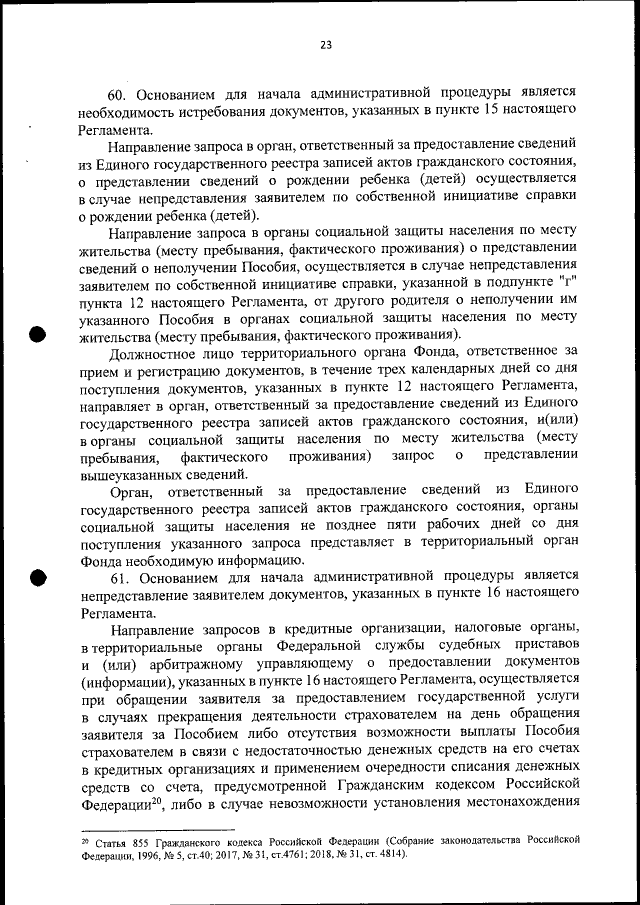 23

60. Основанием для начала административной процедуры является необходимость истребования документов, указанных в пункте 15 настоящего Регламента.

Направление запроса в орган, ответственный за предоставление сведений из Единого государственного реестра записей актов гражданского состояния, о представлении сведений о рождении ребенка (детей) осуществляется в случае непредставления заявителем по собственной инициативе справки о рождении ребенка (детей).

Направление запроса в органы социальной защиты населения по месту жительства (месту пребывания, фактического проживания) о представлении сведений о неполучении Пособия, осуществляется в случае непредставления заявителем по собственной инициативе справки, указанной в подпункте "г" пункта 12 настоящего Регламента, от другого родителя о неполучении им указанного Пособия в органах социальной защиты населения по месту жительства (месту пребывания, фактического проживания).

Должностное лицо территориального органа Фонда, ответственное за прием и регистрацию документов, в течение трех календарных дней со дня поступления документов, указанных в пункте 12 настоящего Регламента, направляет в орган, ответственный за предоставление сведений из Единого государственного реестра записей актов гражданского состояния, и(или) в органы социальной защиты населения по месту жительства (месту пребывания, фактического проживания) запрос о представлении вышеуказанных сведений.

Орган, ответственный за предоставление сведений из Единого государственного реестра записей актов гражданского состояния, органы социальной защиты населения не позднее пяти рабочих дней со дня поступления указанного запроса представляет в территориальный орган Фонда необходимую информацию.

61. Основанием для начала административной процедуры является непредставление заявителем документов, указанных в пункте 16 настоящего Регламента.

Направление запросов в кредитные организации, налоговые органы, в территориальные органы Федеральной службы судебных приставов и (или) арбитражному управляющему о предоставлении документов (информации), указанных в пункте 16 настоящего Регламента, осуществляется при обращении заявителя за предоставлением государственной услуги в случаях прекращения деятельности страхователем на день обращения заявителя за Пособием либо отсутствия возможности выплаты Пособия страхователем в связи с недостаточностью денежных средств на его счетах в кредитных организациях и применением очередности списания денежных средств со счета, предусмотренной Гражданским кодексом Российской Федерации$^{20}$, либо в случае невозможности установления местонахождения

$^{20}$ Статья 855 Гражданского кодекса Российской Федерации (Собрание законодательства Российской Федерации, 1996, № 5, ст.40; 2017, № 31, ст.4761; 2018, № 31, ст. 4814).